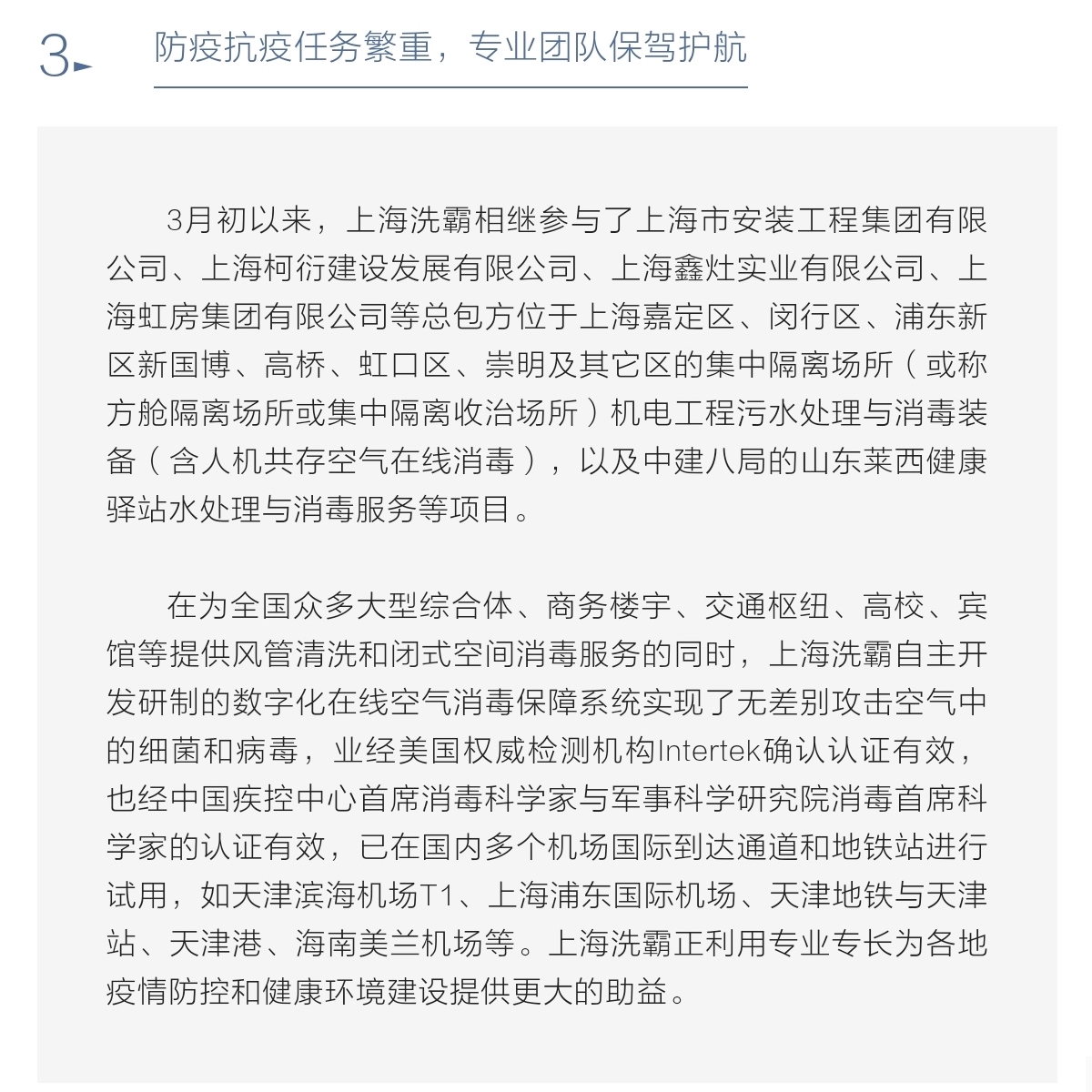 3

防疫抗疫任务繁重，专业团队保驾护航

3月初以来，上海洗霸相继参与了上海市安装工程集团有限公司、上海柯衍建设发展有限公司、上海鑫灶实业有限公司、上海虹房集团有限公司等总包方位于上海嘉定区、闵行区、浦东新区新国博、高桥、虹口区、崇明及其它区的集中隔离场所（或称方舱隔离场所或集中隔离收治场所）机电工程污水处理与消毒装备（含人机共存空气在线消毒），以及中建八局的山东莱西健康驿站水处理与消毒服务等项目。

在为全国众多大型综合体、商务楼宇、交通枢纽、高校、宾馆等提供风管清洗和闭式空间消毒服务的同时，上海洗霸自主开发研制的数字化在线空气消毒保障系统实现了无差别攻击空气中的细菌和病毒，业经美国权威检测机构Intertek确认认证有效，也经中国疾控中心首席消毒科学家与军事科学研究院消毒首席科学家的认证有效，已在国内多个机场国际到达通道和地铁站进行试用，如天津滨海机场T1、上海浦东国际机场、天津地铁与天津站、天津港、海南美兰机场等。上海洗霸正利用专业专长为各地疫情防控和健康环境建设提供更大的助益。